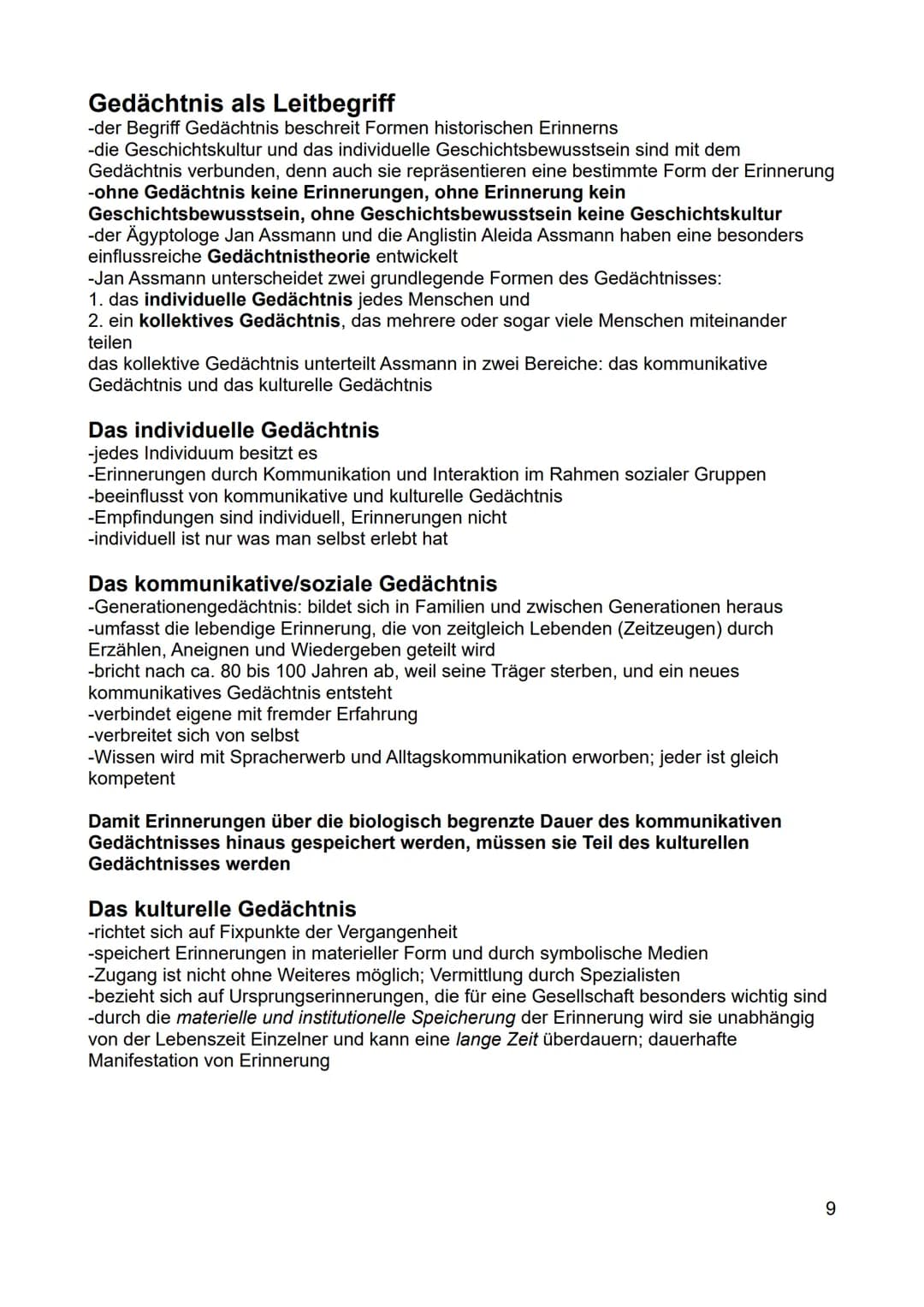 Gedächtnis als Leitbegriff
-der Begriff Gedächtnis beschreit Formen historischen Erinnerns
-die Geschichtskultur und das individuelle Geschichtsbewusstsein sind mit dem Gedächtnis verbunden, denn auch sie repräsentieren eine bestimmte Form der Erinnerung
-ohne Gedächtnis keine Erinnerungen, ohne Erinnerung kein Geschichtsbewusstsein, ohne Geschichtsbewusstsein keine Geschichtskultur
-der Ägyptologe Jan Assmann und die Anglistin Aleida Assmann haben eine besonders einflussreiche Gedächtnistheorie entwickelt
-Jan Assmann unterscheidet zwei grundlegende Formen des Gedächtnisses:
1. das individuelle Gedächtnis jedes Menschen und
2. ein kollektives Gedächtnis, das mehrere oder sogar viele Menschen miteinander teilen
das kollektive Gedächtnis unterteilt Assmann in zwei Bereiche: das kommunikative Gedächtnis und das kulturelle Gedächtnis

Das individuelle Gedächtnis
-jedes Individuum besitzt es
-Erinnerungen durch Kommunikation und Interaktion im Rahmen sozialer Gruppen
-beeinflusst von kommunikative und kulturelle Gedächtnis
-Empfindungen sind individuell, Erinnerungen nicht
-individuell ist nur was man selbst erlebt hat

Das kommunikative/soziale Gedächtnis
-Generationengedächtnis: bildet sich in Familien und zwischen Generationen heraus
-umfasst die lebendige Erinnerung, die von zeitgleich Lebenden (Zeitzeugen) durch Erzählen, Aneignen und Wiedergeben geteilt wird
-bricht nach ca. 80 bis 100 Jahren ab, weil seine Träger sterben, und ein neues kommunikatives Gedächtnis entsteht
-verbindet eigene mit fremder Erfahrung
-verbreitet sich von selbst
-Wissen wird mit Spracherwerb und Alltagskommunikation erworben; jeder ist gleich kompetent

Damit Erinnerungen über die biologisch begrenzte Dauer des kommunikativen Gedächtnisses hinaus gespeichert werden, müssen sie Teil des kulturellen Gedächtnisses werden

Das kulturelle Gedächtnis
-richtet sich auf Fixpunkte der Vergangenheit
-speichert Erinnerungen in materieller Form und durch symbolische Medien
-Zugang ist nicht ohne Weiteres möglich; Vermittlung durch Spezialisten
-bezieht sich auf Ursprungserinnerungen, die für eine Gesellschaft besonders wichtig sind
-durch die materielle und institutionelle Speicherung der Erinnerung wird sie unabhängig von der Lebenszeit Einzelner und kann eine lange Zeit überdauern; dauerhafte Manifestation von Erinnerung

9